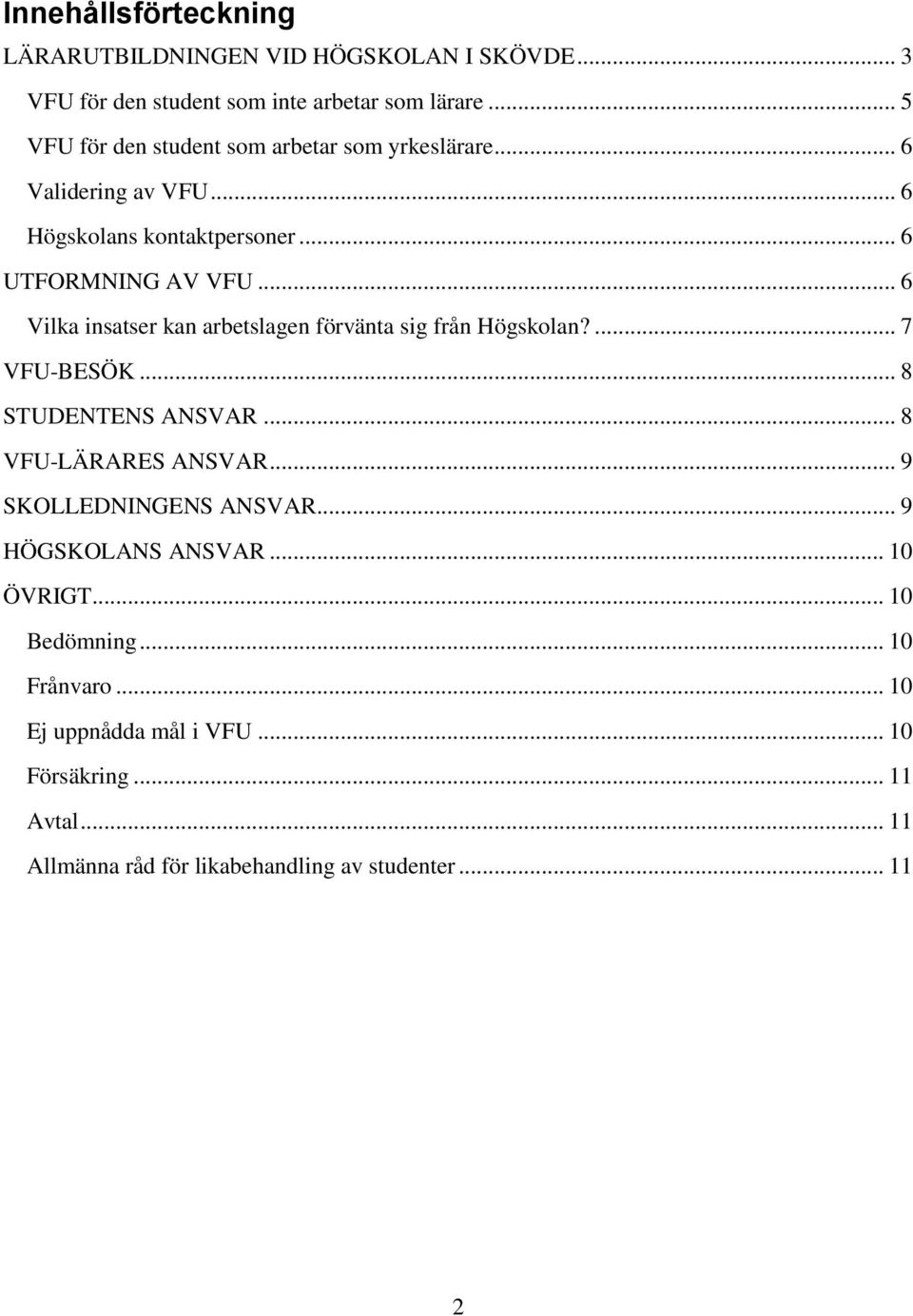 Innehållsförteckning

LÄRARUTBILDNINGEN VID HÖGSKOLAN I SKÖVDE ... 3

VFU för den student som inte arbetar som lärare ... 5

VFU för den student som arbetar som yrkeslärare ... 6

Validering av VFU ... 6

Högskolans kontaktpersoner ... 6

UTFORMNING AV VFU ... 6

Vilka insatser kan arbetslagen förvänta sig från Högskolan? ... 7

VFU-BESÖK ... 8

STUDENTENS ANSVAR ... 8

VFU-LÄRARES ANSVAR ... 9

SKOLLEDNINGENS ANSVAR ... 9

HÖGSKOLANS ANSVAR ... 10

ÖVRIGT ... 10

Bedömning ... 10

Frånvaro ... 10

Ej uppnådda mål i VFU ... 10

Försäkring ... 11

Avtal ... 11

Allmänna råd för likabehandling av studenter ... 11

2